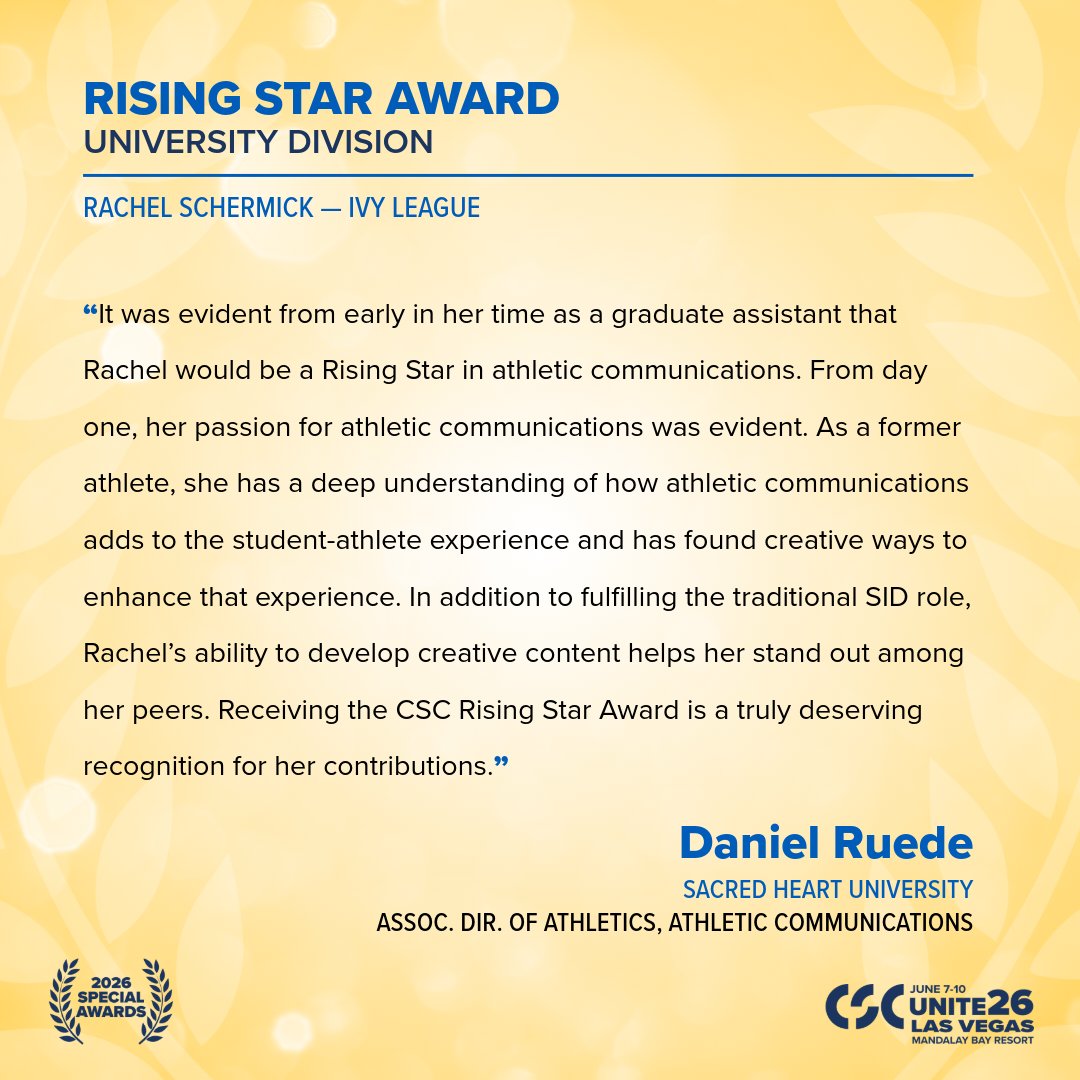 RISING STAR AWARD
UNIVERSITY DIVISION

RACHEL SCHERMICK — IVY LEAGUE

“It was evident from early in her time as a graduate assistant that Rachel would be a Rising Star in athletic communications. From day one, her passion for athletic communications was evident. As a former athlete, she has a deep understanding of how athletic communications adds to the student-athlete experience and has found creative ways to enhance that experience. In addition to fulfilling the traditional SID role, Rachel’s ability to develop creative content helps her stand out among her peers. Receiving the CSC Rising Star Award is a truly deserving recognition for her contributions.”

Daniel Ruede
SACRED HEART UNIVERSITY
ASSOC. DIR. OF ATHLETICS, ATHLETIC COMMUNICATIONS

2026 SPECIAL AWARDS

CSC JUNE 7-10 UNITE26 LAS VEGAS MANDALAY BAY RESORT